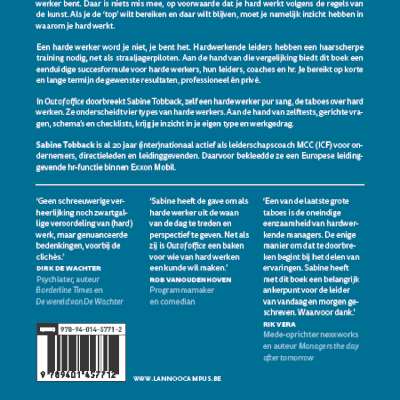 werker bent. Daar is niets mis mee, op voorwaarde dat je hard werkt volgens de regels van de kunst. Als je de 'top' wilt bereiken en daar wilt blijven, moet je namelijk inzicht hebben in waarom je hard werkt.

Een harde werker word je niet, je bent het. Hardwerkende leiders hebben een haarscherpe training nodig, net als straaljagerpiloten. Aan de hand van die vergelijking biedt dit boek een eenduidige succesformule voor harde werkers, hun leiders, coaches en hr. Je bereikt op korte en lange termijn de gewenste resultaten, professioneel én privé.

In Out of office doorbreekt Sabine Tobback, zelf een harde werker pur sang, de taboes over hard werken. Ze onderscheidt vier types van harde werkers. Aan de hand van zelftests, gerichte vragen, schema's en checklists, krijg je inzicht in je eigen type en werkgedrag.

Sabine Tobback is al 20 jaar (inter)nationaal actief als leiderschapscoach MCC (ICF) voor ondernemers, directieleden en leidinggevenden. Daarvoor bekleedde ze een Europese leidinggevende hr-functie binnen Exxon Mobil.

'Geen schreeuwerige verheerlijking noch zwartgallige veroordeling van (hard) werk, maar genuanceerde bedenkingen, voorbij de clichés.'
DIRK DE WACHTER
Psychiater, auteur Borderline Times en De wereld van De Wachter

'Sabine heeft de gave om als harde werker uit de waan van de dag te treden en perspectief te geven. Net als zij is Out of office een baken voor wie van hard werken een kunde wil maken.'
ROB VANOUDENHOVEN
Programmamaker en comedian

'Een van de laatste grote taboes is de oneindige eenzaamheid van hardwerkende managers. De enige manier om dat te doorbreken begint bij het delen van ervaringen. Sabine heeft met dit boek een belangrijk ankerpunt voor de leider van vandaag en morgen geschreven. Waarvoor dank.'
RIK VERA
Mede-oprichter nexxworks en auteur Managers the day after tomorrow

978-94-014-5771-2
9 789401 457712

WWW.LANNOOCAMPUS.BE